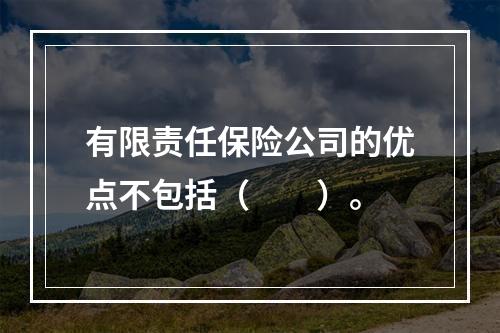 有限责任保险公司的优点不包括（　　）。